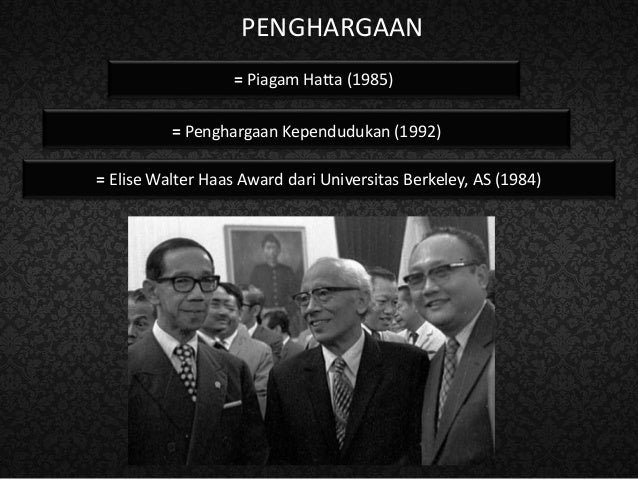 PENGHARGAAN

= Piagam Hatta (1985)

= Penghargaan Kependudukan (1992)

= Elise Walter Haas Award dari Universitas Berkeley, AS (1984)